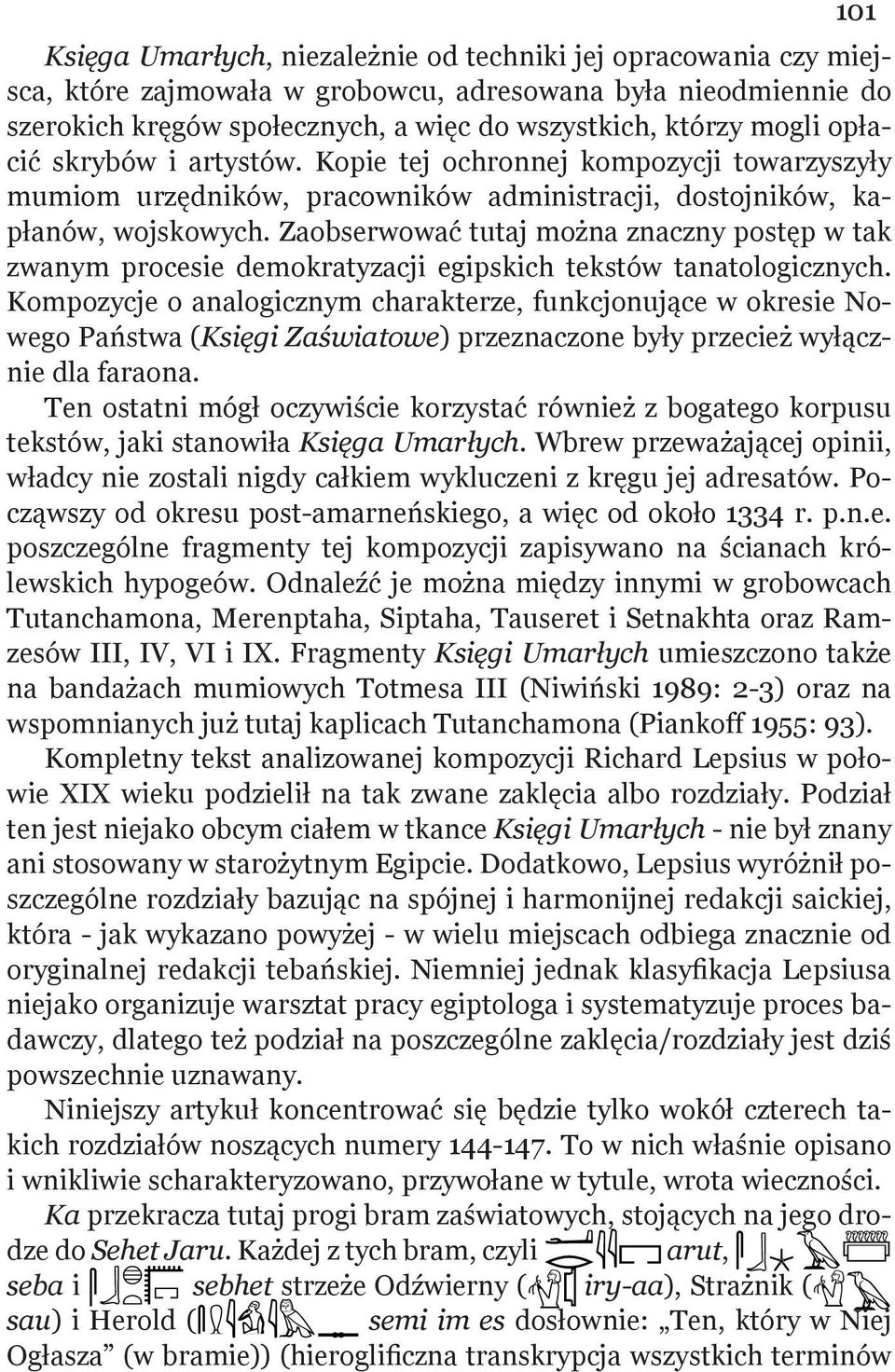 101

Księga Umarłych, niezależnie od techniki jej opracowania czy miejsca, które zajmowała w grobowcu, adresowana była nieodmiennie do szerokich kręgów społecznych, a więc do wszystkich, którzy mogli opłacić skrybów i artystów. Kopie tej ochronnej kompozycji towarzyszyły mumiom urzędników, pracowników administracji, dostojników, kapłanów, wojskowych. Zaobserwować tutaj można znaczny postęp w tak zwanym procesie demokratyzacji egipskich tekstów tanatologicznych. Kompozycje o analogicznym charakterze, funkcjonujące w okresie Nowego Państwa (Księgi Zaświatowe) przeznaczone były przecież wyłącznie dla faraona.

Ten ostatni mógł oczywiście korzystać również z bogatego korpusu tekstów, jaki stanowiła Księga Umarłych. Wbrew przeważającej opinii, władcy nie zostali nigdy całkiem wykluczeni z kręgu jej adresatów. Począwszy od okresu post-amarneńskiego, a więc od około 1334 r. p.n.e. poszczególne fragmenty tej kompozycji zapisywano na ścianach królewskich hypogeów. Odnaleźć je można między innymi w grobowcach Tutanchamona, Merenptaha, Siptaha, Tauseret i Setnakhta oraz Ramzesów III, IV, VI i IX. Fragmenty Księgi Umarłych umieszczono także na bandażach mumiowych Totmesa III (Niwiński 1989: 2-3) oraz na wspomnianych już tutaj kaplicach Tutanchamona (Piankoff 1955: 93).

Kompletny tekst analizowanej kompozycji Richard Lepsius w połowie XIX wieku podzielił na tak zwane zaklęcia albo rozdziały. Podział ten jest niejako obcym ciałem w tkance Księgi Umarłych - nie był znany ani stosowany w starożytnym Egipcie. Dodatkowo, Lepsius wyróżnił poszczególne rozdziały bazując na spójnej i harmonijnej redakcji saickiej, która - jak wykazano powyżej - w wielu miejscach odbiega znacznie od oryginalnej redakcji tebańskiej. Niemniej jednak klasyfikacja Lepsiusa niejako organizuje warsztat pracy egiptologa i systematyzuje proces badawczy, dlatego też podział na poszczególne zaklęcia/rozdziały jest dziś powszechnie uznawany.

Niniejszy artykuł koncentrować się będzie tylko wokół czterech takich rozdziałów noszących numery 144-147. To w nich właśnie opisano i wnikliwie scharakteryzowano, przywołane w tytule, wrota wieczności. Ka przekracza tutaj progi bram zaświatowych, stojących na jego drodze do Sehet Jaru. Każdej z tych bram, czyli arut, seba i sebhet strzeże Odźwierny ( iry-aa), Strażnik ( sau) i Herold ( semi im es dosłownie: „Ten, który w Niej Ogłasza” (w bramie)) (hieroglificzna transkrypcja wszystkich terminów